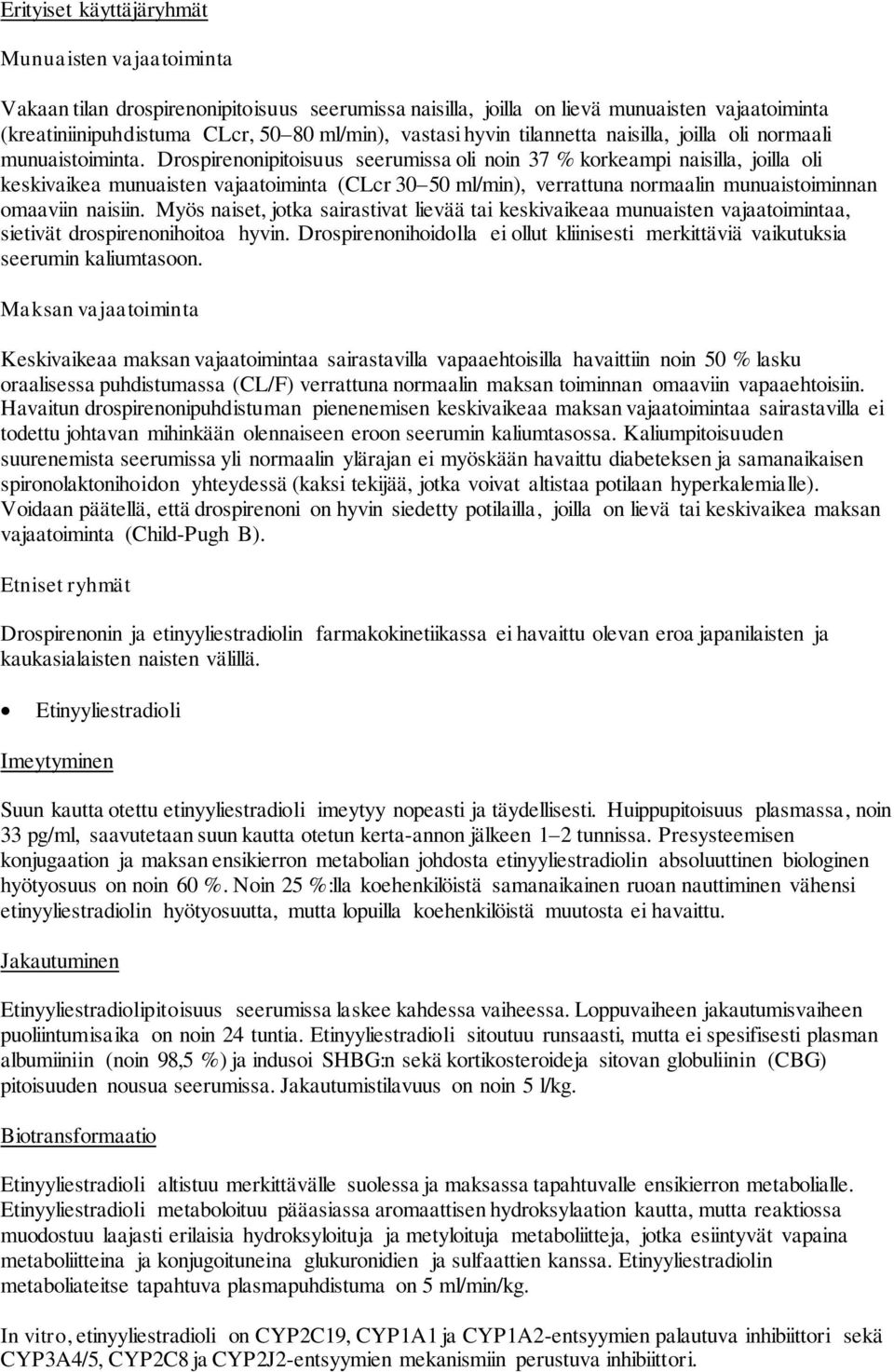 Erityiset käyttäjäryhmät

Munuaisten vajaatoiminta

Vakaan tilan drospirenonipitoisuus seerumissa naisilla, joilla on lievä munuaisten vajaatoiminta (kreatiniinipuhdistuma CLcr, 50–80 ml/min), vastasi hyvin tilannetta naisilla, joilla oli normaali munuaistoiminta. Drospirenonipitoisuus seerumissa oli noin 37 % korkeampi naisilla, joilla oli keskivaikea munuaisten vajaatoiminta (CLcr 30–50 ml/min), verrattuna normaalin munuaistoiminnan omaaviin naisiin. Myös naiset, jotka sairastivat lievää tai keskivaikeaa munuaisten vajaatoimintaa, sietivät drospirenonihoitoa hyvin. Drospirenonihoidolla ei ollut kliinisesti merkittäviä vaikutuksia seerumin kaliumtasoon.

Maksan vajaatoiminta

Keskivaikeaa maksan vajaatoimintaa sairastavilla vapaaehtoisilla havaittiin noin 50 % lasku oraalisessa puhdistumassa (CL/F) verrattuna normaalin maksan toiminnan omaaviin vapaaehtoisiin. Havaitun drospirenonipuhdistuman pienenemisen keskivaikeaa maksan vajaatoimintaa sairastavilla ei todettu johtavan mihinkään olennaiseen eroon seerumin kaliumtasossa. Kaliumpitoisuuden suurenemista seerumissa yli normaalin ylärajan ei myöskään havaittu diabeteksen ja samanaikaisen spironolaktonihoidon yhteydessä (kaksi tekijää, jotka voivat altistaa potilaan hyperkalemialle). Voidaan päätellä, että drospirenoni on hyvin siedetty potilailla, joilla on lievä tai keskivaikea maksan vajaatoiminta (Child-Pugh B).

Etniset ryhmät

Drospirenonin ja etinyyliestradiolin farmakokinetiikassa ei havaittu olevan eroa japanilaisten ja kaukasialaisten naisten välillä.

• Etinyyliestradioli

Imeytyminen

Suun kautta otettu etinyyliestradioli imeytyy nopeasti ja täydellisesti. Huippupitoisuus plasmassa, noin 33 pg/ml, saavutetaan suun kautta otetun kerta-annon jälkeen 1–2 tunnissa. Presysteemisen konjugaation ja maksan ensikierron metabolian johdosta etinyyliestradiolin absoluuttinen biologinen hyötyosuus on noin 60 %. Noin 25 %:lla koehenkilöistä samanaikainen ruoan nauttiminen vähensi etinyyliestradiolin hyötyosuutta, mutta lopuilla koehenkilöistä muutosta ei havaittu.

Jakautuminen

Etinyyliestradiolipitoisuus seerumissa laskee kahdessa vaiheessa. Loppuvaiheen jakautumisvaiheen puoliintumisaika on noin 24 tuntia. Etinyyliestradioli sitoutuu runsaasti, mutta ei spesifisesti plasman albumiiniin (noin 98,5 %) ja indusoi SHBG:n sekä kortikosteroideja sitovan globuliinin (CBG) pitoisuuden nousua seerumissa. Jakautumistilavuus on noin 5 l/kg.

Biotransformaatio

Etinyyliestradioli altistuu merkittävälle suolessa ja maksassa tapahtuvalle ensikierron metabolialle. Etinyyliestradioli metaboloituu pääasiassa aromaattisen hydroksylaation kautta, mutta reaktiossa muodostuu laajasti erilaisia hydroksyloituja ja metyloituja metaboliitteja, jotka esiintyvät vapaina metaboliitteina ja konjugoituneina glukuronidien ja sulfaattien kanssa. Etinyyliestradiolin metaboliateitse tapahtuva plasmapuhdistuma on 5 ml/min/kg.

In vitro, etinyyliestradioli on CYP2C19, CYP1A1 ja CYP1A2-entsyymien palautuva inhibiittori sekä CYP3A4/5, CYP2C8 ja CYP2J2-entsyymien mekanismiin perustuva inhibiittori.